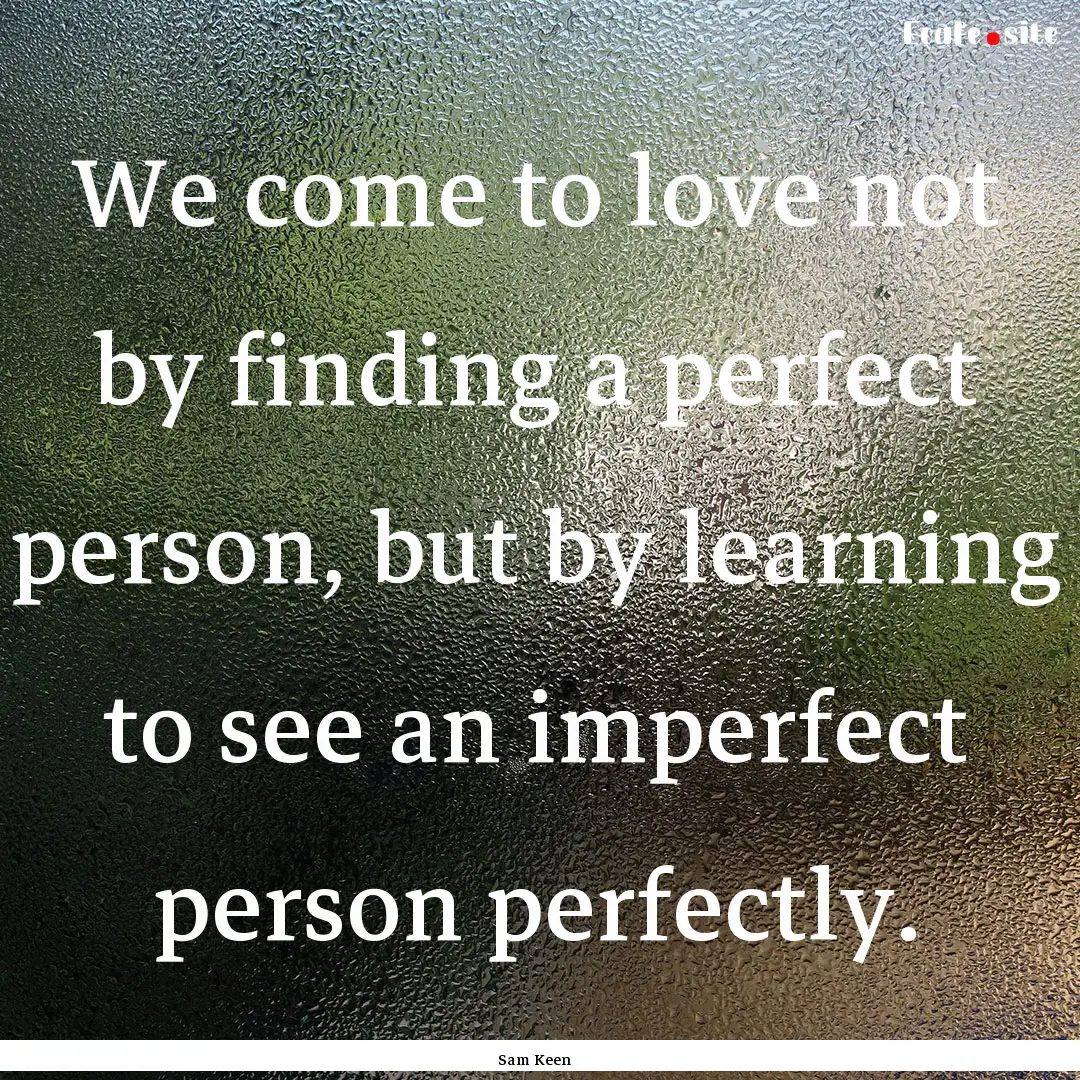 Ecafe.site

We come to love not by finding a perfect person, but by learning to see an imperfect person perfectly.

Sam Keen